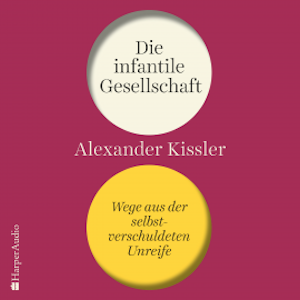 Die infantile Gesellschaft

Alexander Kissler

Wege aus der selbstverschuldeten Unreife

HarperAudio